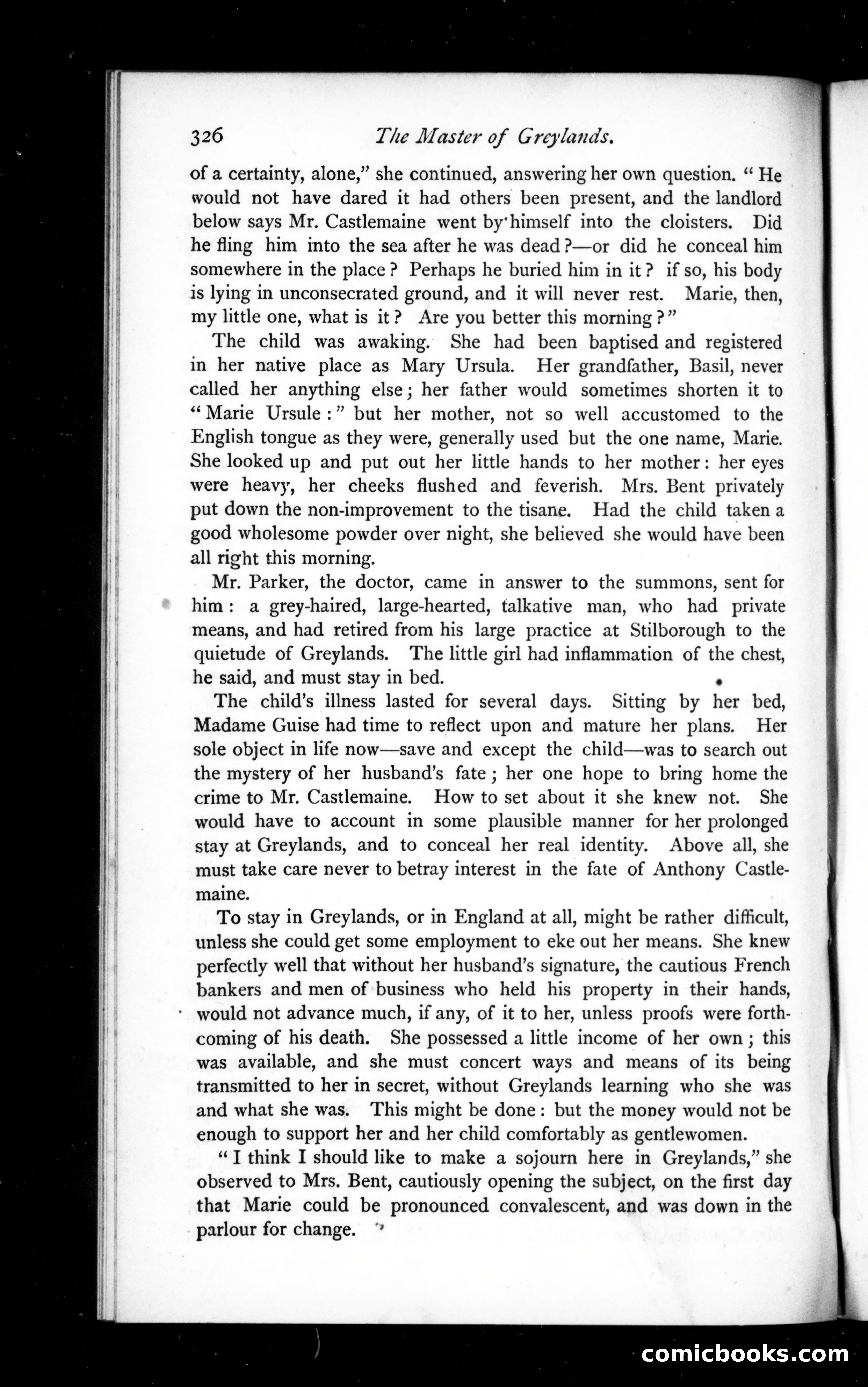 326 The Master of Greylands.

of a certainty, alone," she continued, answering her own question. "He would not have dared it had others been present, and the landlord below says Mr. Castlemaine went by himself into the cloisters. Did he fling him into the sea after he was dead?—or did he conceal him somewhere in the place? Perhaps he buried him in it? if so, his body is lying in unconsecrated ground, and it will never rest. Marie, then, my little one, what is it? Are you better this morning?"

The child was awaking. She had been baptised and registered in her native place as Mary Ursula. Her grandfather, Basil, never called her anything else; her father would sometimes shorten it to "Marie Ursule:" but her mother, not so well accustomed to the English tongue as they were, generally used but the one name, Marie. She looked up and put out her little hands to her mother: her eyes were heavy, her cheeks flushed and feverish. Mrs. Bent privately put down the non-improvement to the tisane. Had the child taken a good wholesome powder over night, she believed she would have been all right this morning.

Mr. Parker, the doctor, came in answer to the summons, sent for him: a grey-haired, large-hearted, talkative man, who had private means, and had retired from his large practice at Stilborough to the quietude of Greylands. The little girl had inflammation of the chest, he said, and must stay in bed.

The child's illness lasted for several days. Sitting by her bed, Madame Guise had time to reflect upon and mature her plans. Her sole object in life now—save and except the child—was to search out the mystery of her husband's fate; her one hope to bring home the crime to Mr. Castlemaine. How to set about it she knew not. She would have to account in some plausible manner for her prolonged stay at Greylands, and to conceal her real identity. Above all, she must take care never to betray interest in the fate of Anthony Castlemaine.

To stay in Greylands, or in England at all, might be rather difficult, unless she could get some employment to eke out her means. She knew perfectly well that without her husband's signature, the cautious French bankers and men of business who held his property in their hands, would not advance much, if any, of it to her, unless proofs were forthcoming of his death. She possessed a little income of her own; this was available, and she must concert ways and means of its being transmitted to her in secret, without Greylands learning who she was and what she was. This might be done: but the money would not be enough to support her and her child comfortably as gentlewomen.

"I think I should like to make a sojourn here in Greylands," she observed to Mrs. Bent, cautiously opening the subject, on the first day that Marie could be pronounced convalescent, and was down in the parlour for change.

comicbooks.com